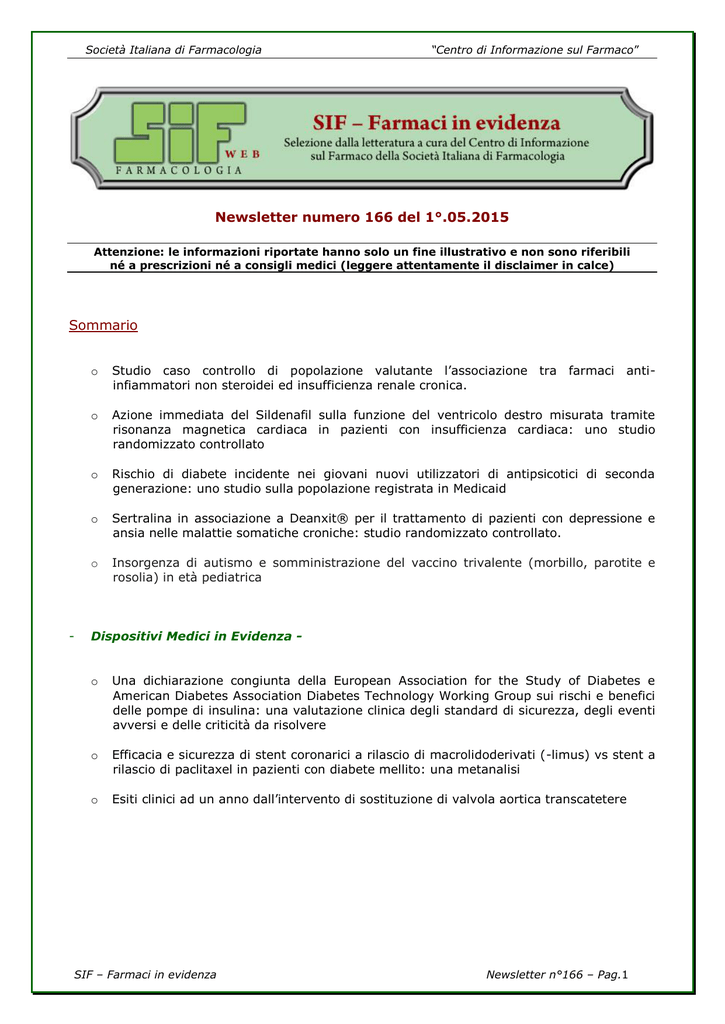 Società Italiana di Farmacologia

"Centro di Informazione sul Farmaco"

SIF WEB FARMACOLOGIA

SIF – Farmaci in evidenza

Selezione dalla letteratura a cura del Centro di Informazione sul Farmaco della Società Italiana di Farmacologia

Newsletter numero 166 del 1°.05.2015

Attenzione: le informazioni riportate hanno solo un fine illustrativo e non sono riferibili né a prescrizioni né a consigli medici (leggere attentamente il disclaimer in calce)

Sommario

o Studio caso controllo di popolazione valutante l'associazione tra farmaci anti-infiammatori non steroidei ed insufficienza renale cronica.

o Azione immediata del Sildenafil sulla funzione del ventricolo destro misurata tramite risonanza magnetica cardiaca in pazienti con insufficienza cardiaca: uno studio randomizzato controllato

o Rischio di diabete incidente nei giovani nuovi utilizzatori di antipsicotici di seconda generazione: uno studio sulla popolazione registrata in Medicaid

o Sertralina in associazione a Deanxit® per il trattamento di pazienti con depressione e ansia nelle malattie somatiche croniche: studio randomizzato controllato.

o Insorgenza di autismo e somministrazione del vaccino trivalente (morbillo, parotite e rosolia) in età pediatrica

- Dispositivi Medici in Evidenza -

o Una dichiarazione congiunta della European Association for the Study of Diabetes e American Diabetes Association Diabetes Technology Working Group sui rischi e benefici delle pompe di insulina: una valutazione clinica degli standard di sicurezza, degli eventi avversi e delle criticità da risolvere

o Efficacia e sicurezza di stent coronarici a rilascio di macrolidoderivati (-limus) vs stent a rilascio di paclitaxel in pazienti con diabete mellito: una metanalisi

o Esiti clinici ad un anno dall'intervento di sostituzione di valvola aortica transcatetere

SIF – Farmaci in evidenza

Newsletter n°166 – Pag.1